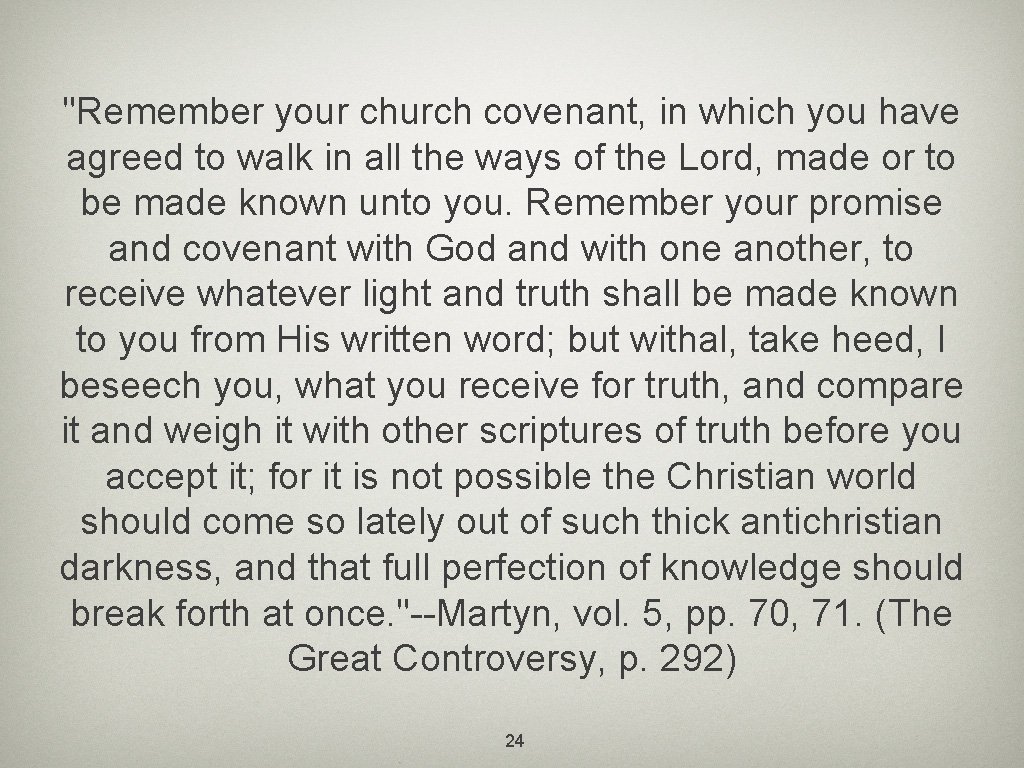 "Remember your church covenant, in which you have agreed to walk in all the ways of the Lord, made or to be made known unto you. Remember your promise and covenant with God and with one another, to receive whatever light and truth shall be made known to you from His written word; but withal, take heed, I beseech you, what you receive for truth, and compare it and weigh it with other scriptures of truth before you accept it; for it is not possible the Christian world should come so lately out of such thick antichristian darkness, and that full perfection of knowledge should break forth at once."--Martyn, vol. 5, pp. 70, 71. (The Great Controversy, p. 292)

24